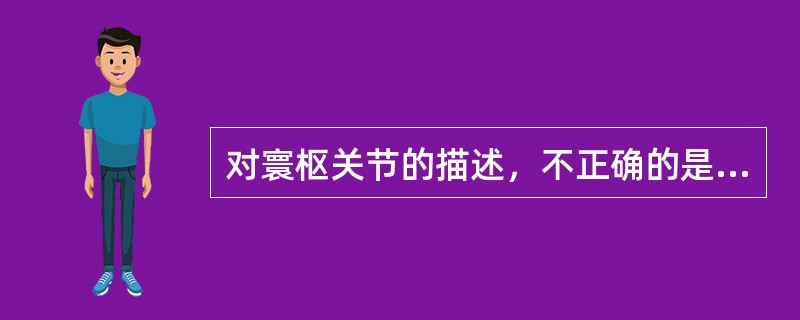 对寰枢关节的描述，不正确的是...